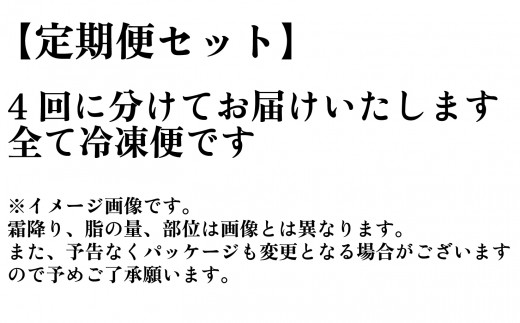 【定期便セット】

４回に分けてお届けいたします
全て冷凍便です

※イメージ画像です。
霜降り、脂の量、部位は画像とは異なります。
また、予告なくパッケージも変更となる場合がございますので予めご了承願います。